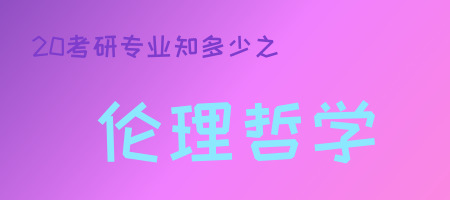 20考研专业知多少之

伦理哲学